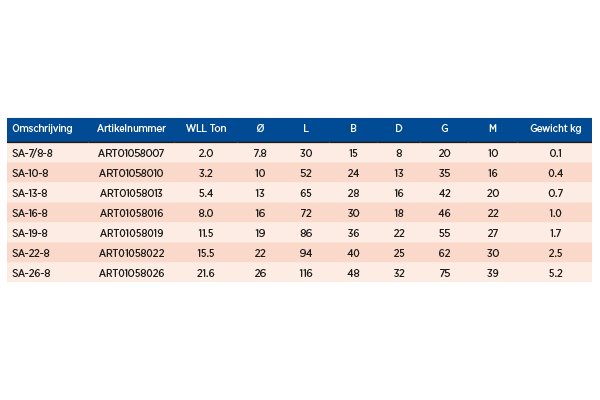 | Omschrijving | Artikelnummer | WLL Ton | Ø | L | B | D | G | M | Gewicht kg |
|---|---|---|---|---|---|---|---|---|---|
| SA-7/8-8 | ART01058007 | 2.0 | 7.8 | 30 | 15 | 8 | 20 | 10 | 0.1 |
| SA-10-8 | ART01058010 | 3.2 | 10 | 52 | 24 | 13 | 35 | 16 | 0.4 |
| SA-13-8 | ART01058013 | 5.4 | 13 | 65 | 28 | 16 | 42 | 20 | 0.7 |
| SA-16-8 | ART01058016 | 8.0 | 16 | 72 | 30 | 18 | 46 | 22 | 1.0 |
| SA-19-8 | ART01058019 | 11.5 | 19 | 86 | 36 | 22 | 55 | 27 | 1.7 |
| SA-22-8 | ART01058022 | 15.5 | 22 | 94 | 40 | 25 | 62 | 30 | 2.5 |
| SA-26-8 | ART01058026 | 21.6 | 26 | 116 | 48 | 32 | 75 | 39 | 5.2 |